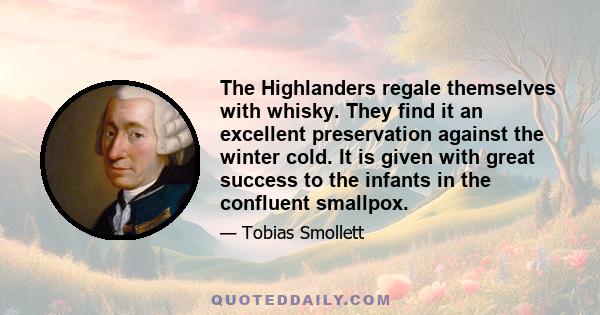 The Highlanders regale themselves with whisky. They find it an excellent preservation against the winter cold. It is given with great success to the infants in the confluent smallpox.

— Tobias Smollett

QUOTEDDAILY.COM